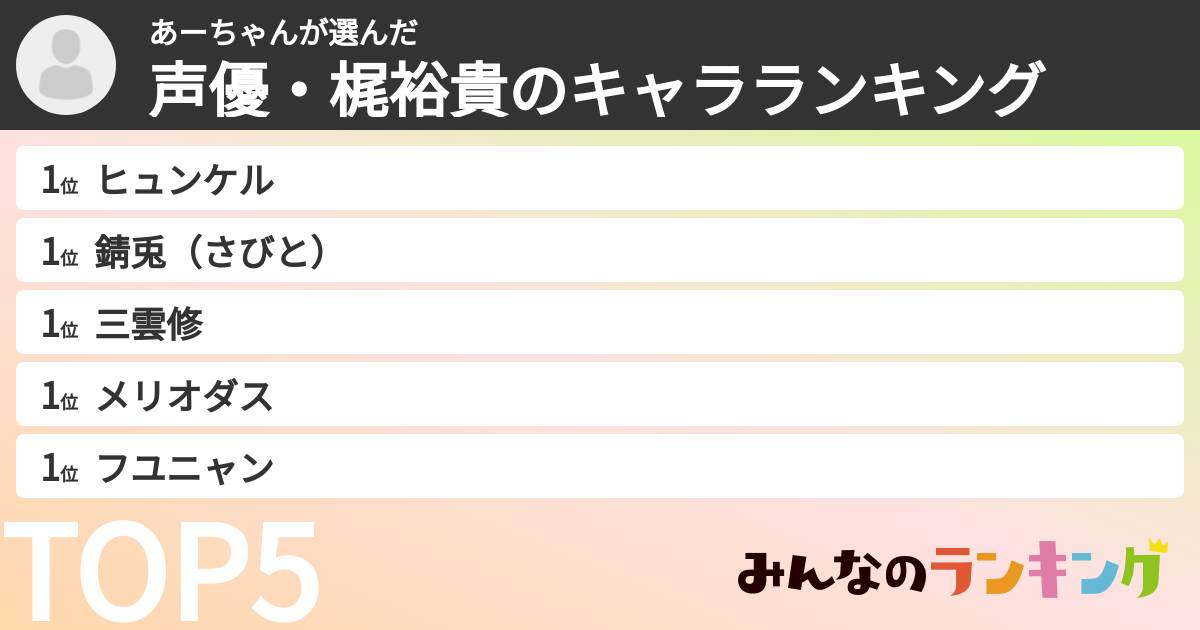 あーちゃんが選んだ
声優・梶裕貴のキャラランキング

1位 ヒュンケル

1位 錆兎（さびと）

1位 三雲修

1位 メリオダス

1位 フユニャン

TOP5

みんなのランキング